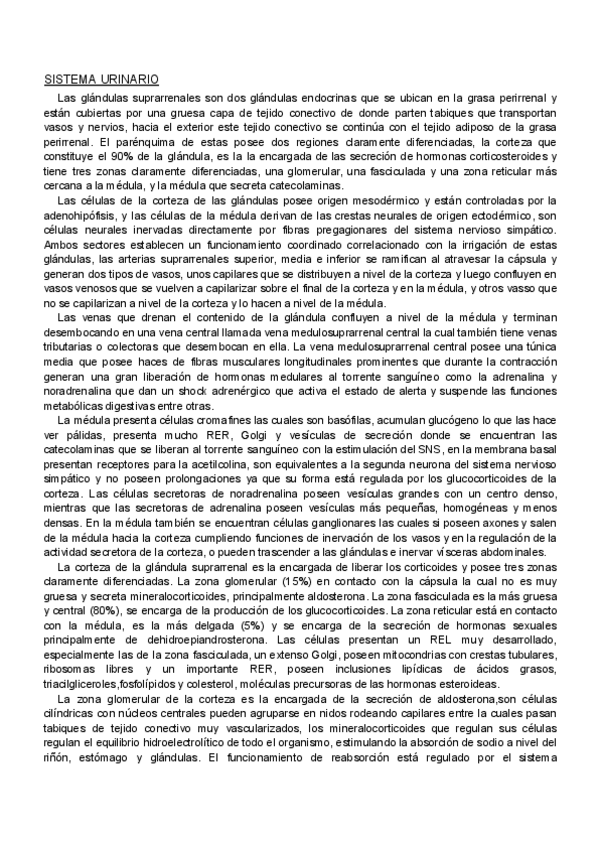 SISTEMA URINARIO

Las glándulas suprarrenales son dos glándulas endocrinas que se ubican en la grasa perirrenal y están cubiertas por una gruesa capa de tejido conectivo de donde parten tabiques que transportan vasos y nervios, hacia el exterior este tejido conectivo se continúa con el tejido adiposo de la grasa perirrenal. El parénquima de estas posee dos regiones claramente diferenciadas, la corteza que constituye el 90% de la glándula, es la la encargada de las secreción de hormonas corticosteroides y tiene tres zonas claramente diferenciadas, una glomerular, una fasciculada y una zona reticular más cercana a la médula, y la médula que secreta catecolaminas.

Las células de la corteza de las glándulas posee origen mesodérmico y están controladas por la adenohipófisis, y las células de la médula derivan de las crestas neurales de origen ectodérmico, son células neurales inervadas directamente por fibras pregagionares del sistema nervioso simpático. Ambos sectores establecen un funcionamiento coordinado correlacionado con la irrigación de estas glándulas, las arterias suprarrenales superior, media e inferior se ramifican al atravesar la cápsula y generan dos tipos de vasos, unos capilares que se distribuyen a nivel de la corteza y luego confluyen en vasos venosos que se vuelven a capilarizar sobre el final de la corteza y en la médula, y otros vasso que no se capilarizan a nivel de la corteza y lo hacen a nivel de la médula.

Las venas que drenan el contenido de la glándula confluyen a nivel de la médula y terminan desembocando en una vena central llamada vena medulosuprarrenal central la cual también tiene venas tributarias o colectoras que desembocan en ella. La vena medulosuprarrenal central posee una túnica media que posee haces de fibras musculares longitudinales prominentes que durante la contracción generan una gran liberación de hormonas medulares al torrente sanguíneo como la adrenalina y noradrenalina que dan un shock adrenérgico que activa el estado de alerta y suspende las funciones metabólicas digestivas entre otras.

La médula presenta células cromafines las cuales son basófilas, acumulan glucógeno lo que las hace ver pálidas, presenta mucho RER, Golgi y vesículas de secreción donde se encuentran las catecolaminas que se liberan al torrente sanguíneo con la estimulación del SNS, en la membrana basal presentan receptores para la acetilcolina, son equivalentes a la segunda neurona del sistema nervioso simpático y no poseen prolongaciones ya que su forma está regulada por los glucocorticoides de la corteza. Las células secretoras de noradrenalina poseen vesículas grandes con un centro denso, mientras que las secretoras de adrenalina poseen vesículas más pequeñas, homogéneas y menos densas. En la médula también se encuentran células ganglionares las cuales si poseen axones y salen de la médula hacia la corteza cumpliendo funciones de inervación de los vasos y en la regulación de la actividad secretora de la corteza, o pueden trascender a las glándulas e inervar vísceras abdominales.

La corteza de la glándula suprarrenal es la encargada de liberar los corticoides y posee tres zonas claramente diferenciadas. La zona glomerular (15%) en contacto con la cápsula la cual no es muy gruesa y secreta mineralocorticoides, principalmente aldosterona. La zona fasciculada es la más gruesa y central (80%), se encarga de la producción de los glucocorticoides. La zona reticular está en contacto con la médula, es la más delgada (5%) y se encarga de la secreción de hormonas sexuales principalmente de dehidroepiandrosterona. Las células presentan un REL muy desarrollado, especialmente las de la zona fasciculada, un extenso Golgi, poseen mitocondrias con crestas tubulares, ribosomas libres y un importante RER, poseen inclusiones lipídicas de ácidos grasos, triacilgliceroles,fosfolípidos y colesterol, moléculas precursoras de las hormonas esteroideas.

La zona glomerular de la corteza es la encargada de la secreción de aldosterona,son células cilíndricas con núcleos centrales pueden agruparse en nidos rodeando capilares entre la cuales pasan tabiques de tejido conectivo muy vascularizados, los mineralocorticoides que regulan sus células regulan el equilibrio hidroelectrolítico de todo el organismo, estimulando la absorción de sodio a nivel del riñón, estómago y glándulas. El funcionamiento de reabsorción está regulado por el sistema